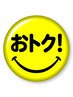 おトク!